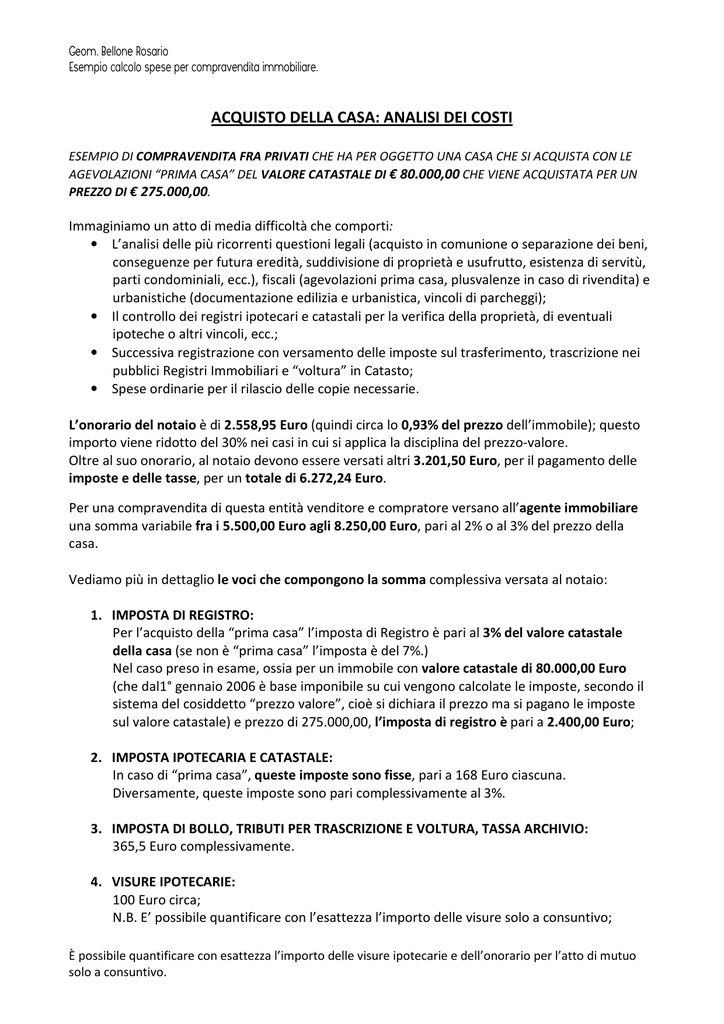 Geom. Bellone Rosario
Esempio calcolo spese per compravendita immobiliare.

ACQUISTO DELLA CASA: ANALISI DEI COSTI

ESEMPIO DI COMPRAVENDITA FRA PRIVATI CHE HA PER OGGETTO UNA CASA CHE SI ACQUISTA CON LE AGEVOLAZIONI "PRIMA CASA" DEL VALORE CATASTALE DI € 80.000,00 CHE VIENE ACQUISTATA PER UN PREZZO DI € 275.000,00.

Immaginiamo un atto di media difficoltà che comporti:
• L'analisi delle più ricorrenti questioni legali (acquisto in comunione o separazione dei beni, conseguenze per futura eredità, suddivisione di proprietà e usufrutto, esistenza di servitù, parti condominiali, ecc.), fiscali (agevolazioni prima casa, plusvalenze in caso di rivendita) e urbanistiche (documentazione edilizia e urbanistica, vincoli di parcheggi);
• Il controllo dei registri ipotecari e catastali per la verifica della proprietà, di eventuali ipoteche o altri vincoli, ecc.;
• Successiva registrazione con versamento delle imposte sul trasferimento, trascrizione nei pubblici Registri Immobiliari e "voltura" in Catasto;
• Spese ordinarie per il rilascio delle copie necessarie.

L'onorario del notaio è di 2.558,95 Euro (quindi circa lo 0,93% del prezzo dell'immobile); questo importo viene ridotto del 30% nei casi in cui si applica la disciplina del prezzo-valore.
Oltre al suo onorario, al notaio devono essere versati altri 3.201,50 Euro, per il pagamento delle imposte e delle tasse, per un totale di 6.272,24 Euro.

Per una compravendita di questa entità venditore e compratore versano all'agente immobiliare una somma variabile fra i 5.500,00 Euro agli 8.250,00 Euro, pari al 2% o al 3% del prezzo della casa.

Vediamo più in dettaglio le voci che compongono la somma complessiva versata al notaio:

1. IMPOSTA DI REGISTRO:
Per l'acquisto della "prima casa" l'imposta di Registro è pari al 3% del valore catastale della casa (se non è "prima casa" l'imposta è del 7%.)
Nel caso preso in esame, ossia per un immobile con valore catastale di 80.000,00 Euro (che dal1° gennaio 2006 è base imponibile su cui vengono calcolate le imposte, secondo il sistema del cosiddetto "prezzo valore", cioè si dichiara il prezzo ma si pagano le imposte sul valore catastale) e prezzo di 275.000,00, l'imposta di registro è pari a 2.400,00 Euro;

2. IMPOSTA IPOTECARIA E CATASTALE:
In caso di "prima casa", queste imposte sono fisse, pari a 168 Euro ciascuna.
Diversamente, queste imposte sono pari complessivamente al 3%.

3. IMPOSTA DI BOLLO, TRIBUTI PER TRASCRIZIONE E VOLTURA, TASSA ARCHIVIO:
365,5 Euro complessivamente.

4. VISURE IPOTECARIE:
100 Euro circa;
N.B. E' possibile quantificare con l'esattezza l'importo delle visure solo a consuntivo;

È possibile quantificare con esattezza l'importo delle visure ipotecarie e dell'onorario per l'atto di mutuo solo a consuntivo.